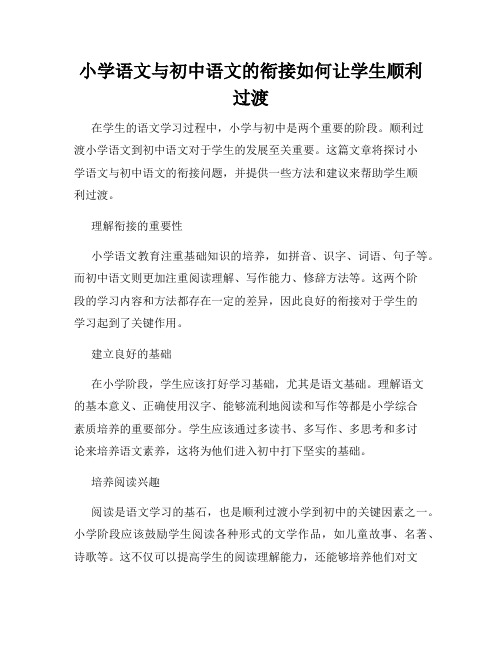 小学语文与初中语文的衔接如何让学生顺利过渡

在学生的语文学习过程中，小学与初中是两个重要的阶段。顺利过渡小学语文到初中语文对于学生的发展至关重要。这篇文章将探讨小学语文与初中语文的衔接问题，并提供一些方法和建议来帮助学生顺利过渡。

理解衔接的重要性

小学语文教育注重基础知识的培养，如拼音、识字、词语、句子等。而初中语文则更加注重阅读理解、写作能力、修辞方法等。这两个阶段的学习内容和方法都存在一定的差异，因此良好的衔接对于学生的学习起到了关键作用。

建立良好的基础

在小学阶段，学生应该打好学习基础，尤其是语文基础。理解语文的基本意义、正确使用汉字、能够流利地阅读和写作等都是小学综合素质培养的重要部分。学生应该通过多读书、多写作、多思考和多讨论来培养语文素养，这将为他们进入初中打下坚实的基础。

培养阅读兴趣

阅读是语文学习的基石，也是顺利过渡小学到初中的关键因素之一。小学阶段应该鼓励学生阅读各种形式的文学作品，如儿童故事、名著、诗歌等。这不仅可以提高学生的阅读理解能力，还能够培养他们对文